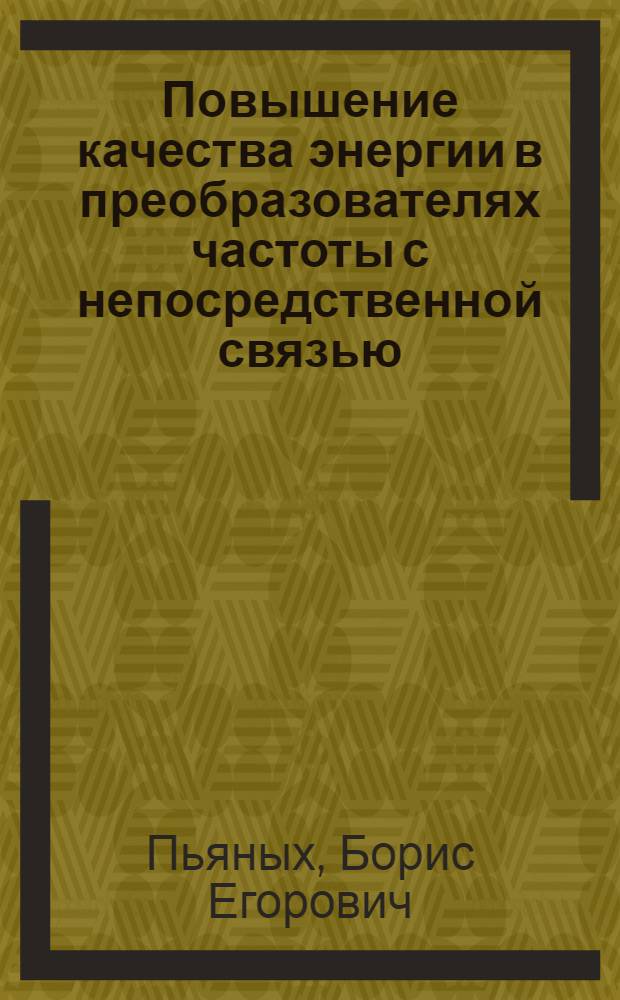 Повышение качества энергии в преобразователях частоты с непосредственной связью

Пьяных, Борис Егорович